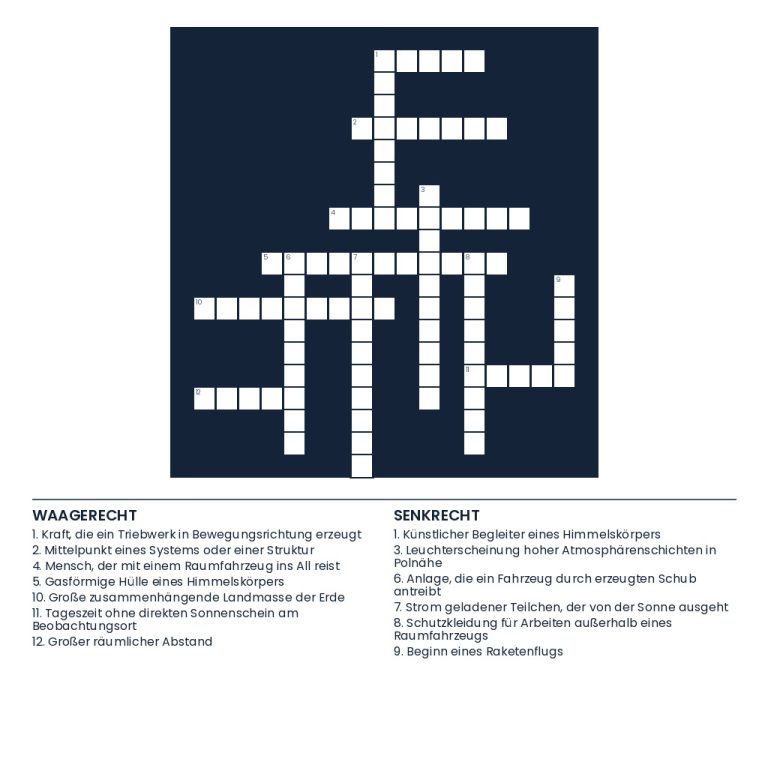 1
2
3
4
5 6 7 8
9
10
11
12

WAAGERECHT
1. Kraft, die ein Triebwerk in Bewegungsrichtung erzeugt
2. Mittelpunkt eines Systems oder einer Struktur
4. Mensch, der mit einem Raumfahrzeug ins All reist
5. Gasförmige Hülle eines Himmelskörpers
10. Große zusammenhängende Landmasse der Erde
11. Tageszeit ohne direkten Sonnenschein am Beobachtungsort
12. Großer räumlicher Abstand

SENKRECHT
1. Künstlicher Begleiter eines Himmelskörpers
3. Leuchterscheinung hoher Atmosphärenschichten in Polnähe
6. Anlage, die ein Fahrzeug durch erzeugten Schub antreibt
7. Strom geladener Teilchen, der von der Sonne ausgeht
8. Schutzkleidung für Arbeiten außerhalb eines Raumfahrzeugs
9. Beginn eines Raketenflugs